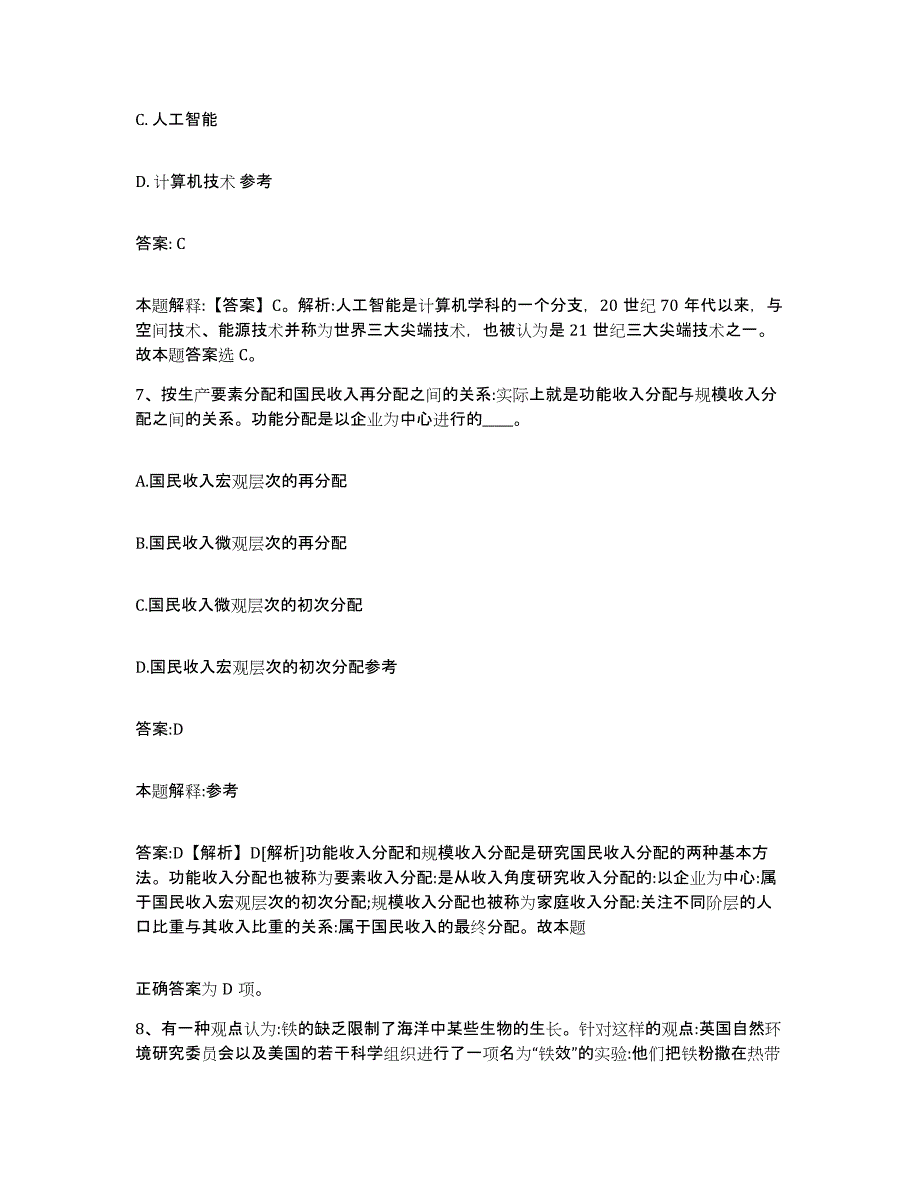 C. 人工智能

D. 计算机技术 参考

答案: C

本题解释:【答案】C。解析:人工智能是计算机学科的一个分支，20 世纪 70 年代以来，与空间技术、能源技术并称为世界三大尖端技术，也被认为是 21 世纪三大尖端技术之一。故本题答案选 C。

7、按生产要素分配和国民收入再分配之间的关系:实际上就是功能收入分配与规模收入分配之间的关系。功能分配是以企业为中心进行的____。

A.国民收入宏观层次的再分配

B.国民收入微观层次的再分配

C.国民收入微观层次的初次分配

D.国民收入宏观层次的初次分配参考

答案:D

本题解释:参考

答案:D【解析】D[解析]功能收入分配和规模收入分配是研究国民收入分配的两种基本方法。功能收入分配也被称为要素收入分配:是从收入角度研究收入分配的:以企业为中心:属于国民收入宏观层次的初次分配;规模收入分配也被称为家庭收入分配:关注不同阶层的人口比重与其收入比重的关系:属于国民收入的最终分配。故本题

正确答案为 D 项。

8、有一种观点认为:铁的缺乏限制了海洋中某些生物的生长。针对这样的观点:英国自然环境研究委员会以及美国的若干科学组织进行了一项名为“铁效”的实验:他们把铁粉撒在热带